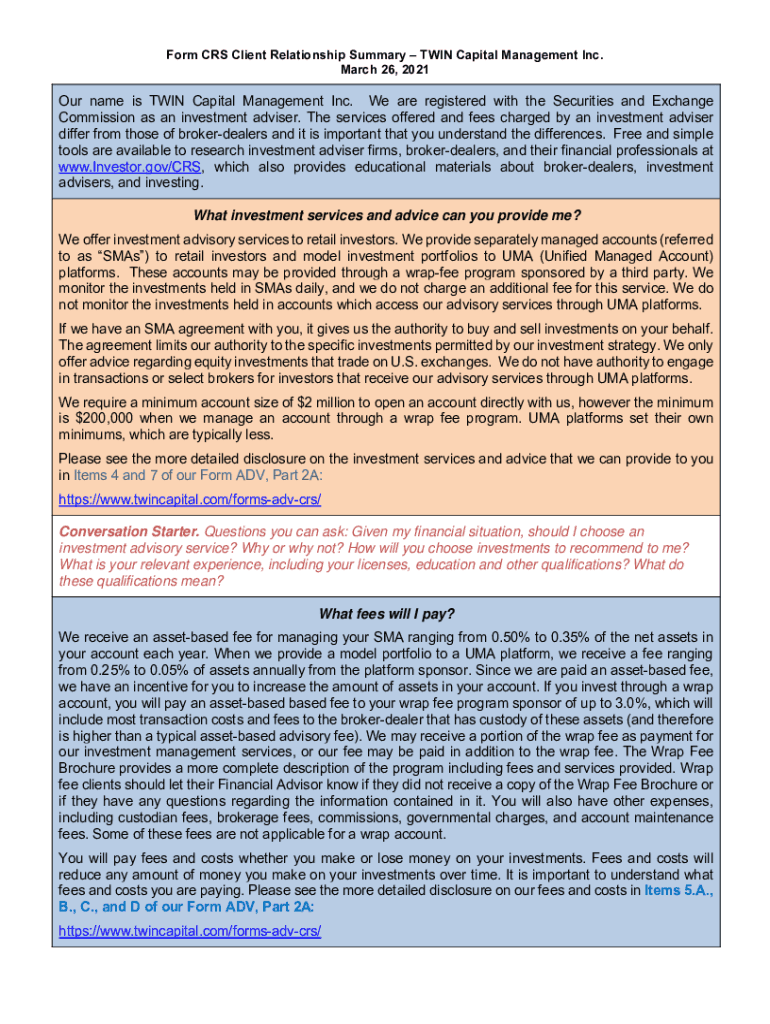 Form CRS Client Relationship Summary – TWIN Capital Management Inc.
March 26, 2021

Our name is TWIN Capital Management Inc. We are registered with the Securities and Exchange Commission as an investment adviser. The services offered and fees charged by an investment adviser differ from those of broker-dealers and it is important that you understand the differences. Free and simple tools are available to research investment adviser firms, broker-dealers, and their financial professionals at www.Investor.gov/CRS, which also provides educational materials about broker-dealers, investment advisers, and investing.

What investment services and advice can you provide me?

We offer investment advisory services to retail investors. We provide separately managed accounts (referred to as "SMAs") to retail investors and model investment portfolios to UMA (Unified Managed Account) platforms. These accounts may be provided through a wrap-fee program sponsored by a third party. We monitor the investments held in SMAs daily, and we do not charge an additional fee for this service. We do not monitor the investments held in accounts which access our advisory services through UMA platforms.

If we have an SMA agreement with you, it gives us the authority to buy and sell investments on your behalf. The agreement limits our authority to the specific investments permitted by our investment strategy. We only offer advice regarding equity investments that trade on U.S. exchanges. We do not have authority to engage in transactions or select brokers for investors that receive our advisory services through UMA platforms.

We require a minimum account size of $2 million to open an account directly with us, however the minimum is $200,000 when we manage an account through a wrap fee program. UMA platforms set their own minimums, which are typically less.

Please see the more detailed disclosure on the investment services and advice that we can provide to you in Items 4 and 7 of our Form ADV, Part 2A:

https://www.twincapital.com/forms-adv-crs/

Conversation Starter. Questions you can ask: Given my financial situation, should I choose an investment advisory service? Why or why not? How will you choose investments to recommend to me? What is your relevant experience, including your licenses, education and other qualifications? What do these qualifications mean?

What fees will I pay?

We receive an asset-based fee for managing your SMA ranging from 0.50% to 0.35% of the net assets in your account each year. When we provide a model portfolio to a UMA platform, we receive a fee ranging from 0.25% to 0.05% of assets annually from the platform sponsor. Since we are paid an asset-based fee, we have an incentive for you to increase the amount of assets in your account. If you invest through a wrap account, you will pay an asset-based based fee to your wrap fee program sponsor of up to 3.0%, which will include most transaction costs and fees to the broker-dealer that has custody of these assets (and therefore is higher than a typical asset-based advisory fee). We may receive a portion of the wrap fee as payment for our investment management services, or our fee may be paid in addition to the wrap fee. The Wrap Fee Brochure provides a more complete description of the program including fees and services provided. Wrap fee clients should let their Financial Advisor know if they did not receive a copy of the Wrap Fee Brochure or if they have any questions regarding the information contained in it. You will also have other expenses, including custodian fees, brokerage fees, commissions, governmental charges, and account maintenance fees. Some of these fees are not applicable for a wrap account.

You will pay fees and costs whether you make or lose money on your investments. Fees and costs will reduce any amount of money you make on your investments over time. It is important to understand what fees and costs you are paying. Please see the more detailed disclosure on our fees and costs in Items 5.A., B., C., and D of our Form ADV, Part 2A:

https://www.twincapital.com/forms-adv-crs/